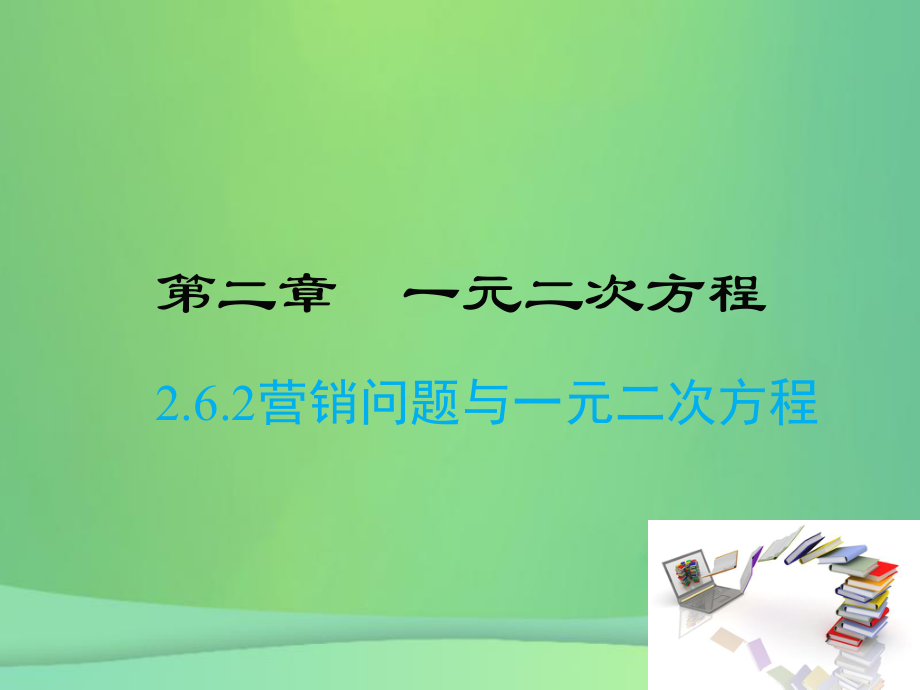 第二章　一元二次方程

2.6.2营销问题与一元二次方程